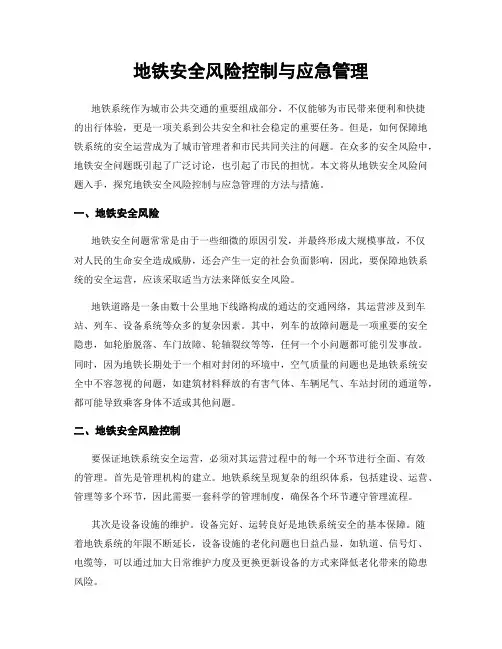 地铁安全风险控制与应急管理

地铁系统作为城市公共交通的重要组成部分，不仅能够为市民带来便利和快捷的出行体验，更是一项关系到公共安全和社会稳定的重要任务。但是，如何保障地铁系统的安全运营成为了城市管理者和市民共同关注的问题。在众多的安全风险中，地铁安全问题既引起了广泛讨论，也引起了市民的担忧。本文将从地铁安全风险问题入手，探究地铁安全风险控制与应急管理的方法与措施。

一、地铁安全风险

地铁安全问题常常是由于一些细微的原因引发，并最终形成大规模事故，不仅对人民的生命安全造成威胁，还会产生一定的社会负面影响，因此，要保障地铁系统的安全运营，应该采取适当方法来降低安全风险。

地铁道路是一条由数十公里地下线路构成的通达的交通网络，其运营涉及到车站、列车、设备系统等众多的复杂因素。其中，列车的故障问题是一项重要的安全隐患，如轮胎脱落、车门故障、轮轴裂纹等等，任何一个小问题都可能引发事故。同时，因为地铁长期处于一个相对封闭的环境中，空气质量的问题也是地铁系统安全中不容忽视的问题，如建筑材料释放的有害气体、车辆尾气、车站封闭的通道等，都可能导致乘客身体不适或其他问题。

二、地铁安全风险控制

要保证地铁系统安全运营，必须对其运营过程中的每一个环节进行全面、有效的管理。首先是管理机构的建立。地铁系统呈现复杂的组织体系，包括建设、运营、管理等多个环节，因此需要一套科学的管理制度，确保各个环节遵守管理流程。

其次是设备设施的维护。设备完好、运转良好是地铁系统安全的基本保障。随着地铁系统的年限不断延长，设备设施的老化问题也日益凸显，如轨道、信号灯、电缆等，可以通过加大日常维护力度及更换更新设备的方式来降低老化带来的隐患风险。